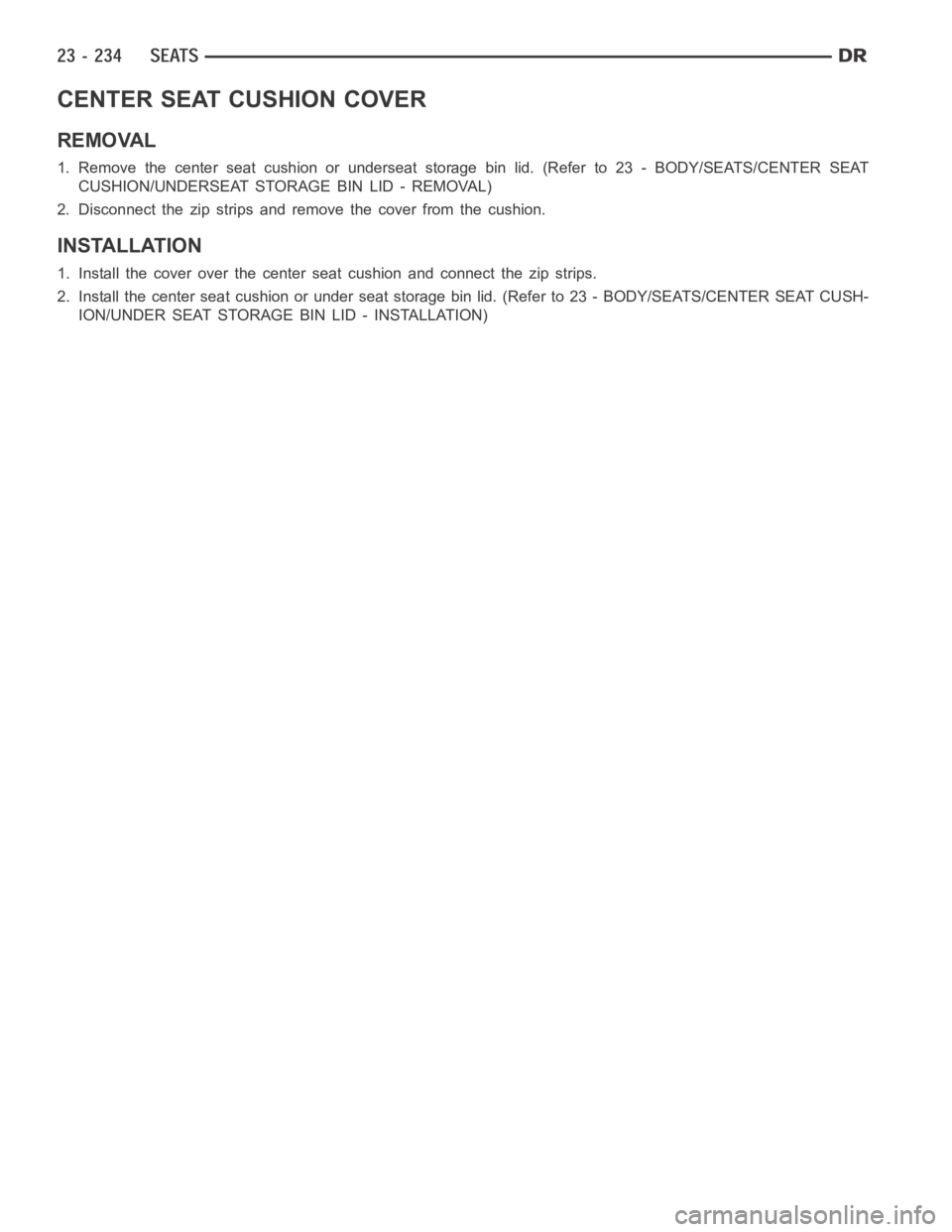 23 - 234 SEATS DR

CENTER SEAT CUSHION COVER

REMOVAL

1. Remove the center seat cushion or underseat storage bin lid. (Refer to 23 - BODY/SEATS/CENTER SEAT CUSHION/UNDERSEAT STORAGE BIN LID - REMOVAL)

2. Disconnect the zip strips and remove the cover from the cushion.

INSTALLATION

1. Install the cover over the center seat cushion and connect the zip strips.

2. Install the center seat cushion or under seat storage bin lid. (Refer to 23 - BODY/SEATS/CENTER SEAT CUSHION/UNDER SEAT STORAGE BIN LID - INSTALLATION)

carmanualsonline.info